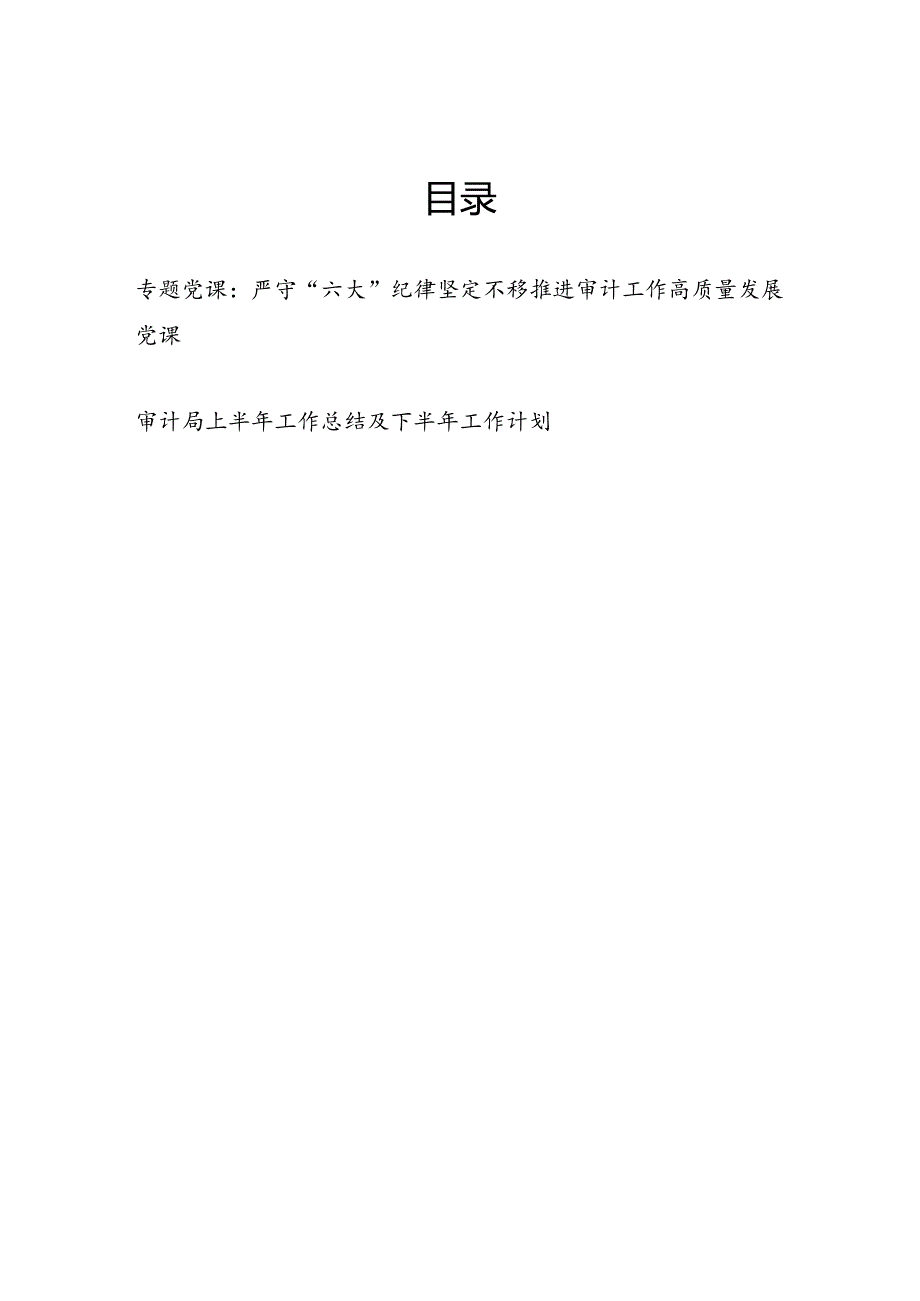 目录

专题党课：严守“六大”纪律坚定不移推进审计工作高质量发展党课

审计局上半年工作总结及下半年工作计划